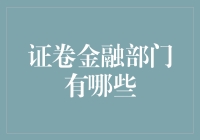 证卷金融部门有哪些